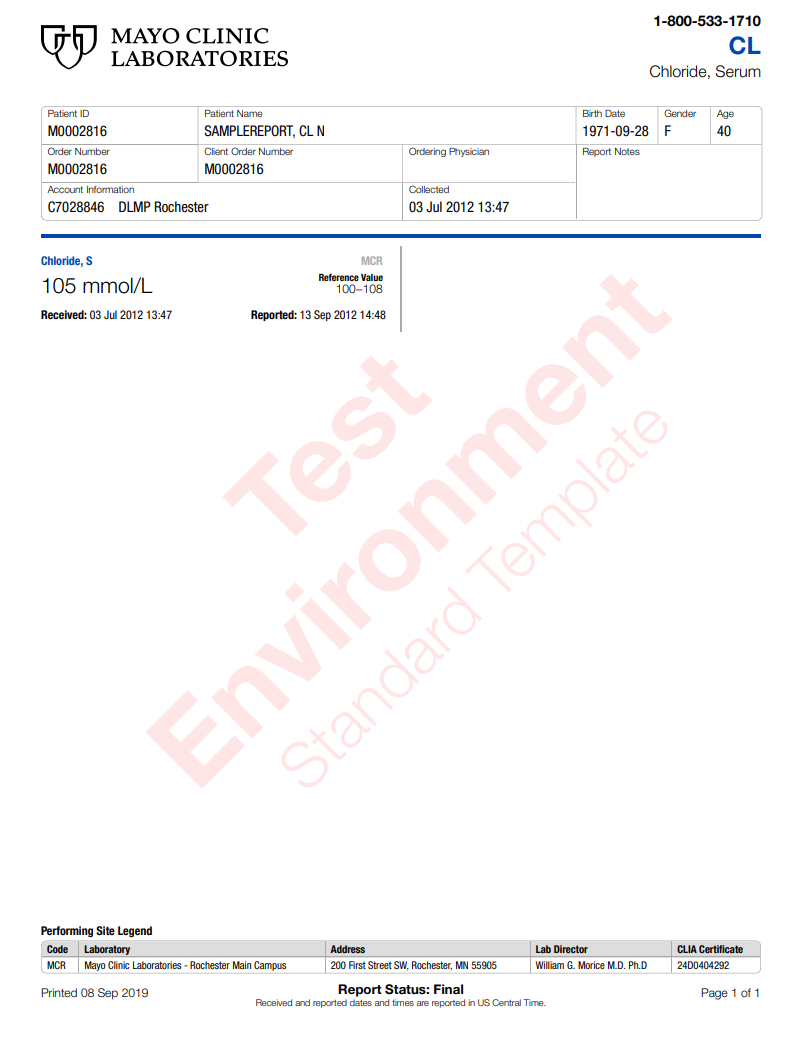 MAYO CLINIC
LABORATORIES

1-800-533-1710
CL
Chloride, Serum

Patient ID
M0002816
Patient Name
SAMPLEREPORT, CL N
Birth Date
1971-09-28
Gender
F
Age
40
Order Number
M0002816
Client Order Number
M0002816
Ordering Physician
Report Notes
Account Information
C7028846 DLMP Rochester
Collected
03 Jul 2012 13:47

Chloride, S
MCR
105 mmol/L
Reference Value
100–108
Received: 03 Jul 2012 13:47
Reported: 13 Sep 2012 14:48

Performing Site Legend

| Code | Laboratory | Address | Lab Director | CLIA Certificate |
|---|---|---|---|---|
| MCR | Mayo Clinic Laboratories - Rochester Main Campus | 200 First Street SW, Rochester, MN 55905 | William G. Morice M.D. Ph.D | 24D0404292 |

Printed 08 Sep 2019
Report Status: Final
Received and reported dates and times are reported in US Central Time.
Page 1 of 1

Test Environment
Standard Template